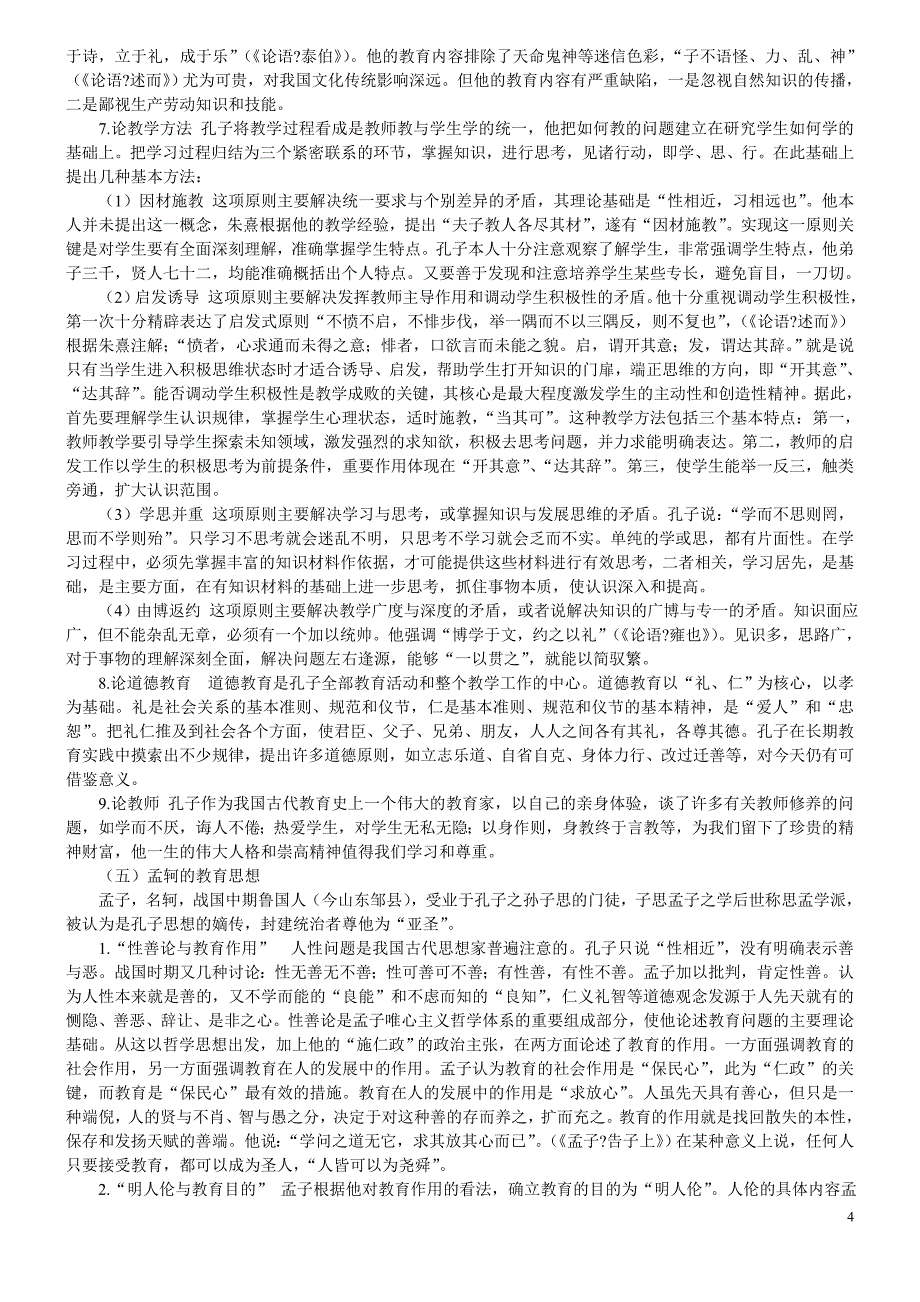 于诗，立于礼，成于乐”（《论语?泰伯》）。他的教育内容排除了天命鬼神等迷信色彩，“子不语怪、力、乱、神”（《论语?述而》）尤为可贵，对我国文化传统影响深远。但他的教育内容有严重缺陷，一是忽视自然知识的传播，二是鄙视生产劳动知识和技能。

7.论教学方法 孔子将教学过程看成是教师教与学生学的统一，他把如何教的问题建立在研究学生如何学的基础上。把学习过程归结为三个紧密联系的环节，掌握知识，进行思考，见诸行动，即学、思、行。在此基础上提出几种基本方法：

（1）因材施教 这项原则主要解决统一要求与个别差异的矛盾，其理论基础是“性相近，习相远也”。他本人并未提出这一概念，朱熹根据他的教学经验，提出“夫子教人各尽其材”，遂有“因材施教”。实现这一原则关键是对学生要有全面深刻理解，准确掌握学生特点。孔子本人十分注意观察了解学生，非常强调学生特点，他弟子三千，贤人七十二，均能准确概括出个人特点。又要善于发现和注意培养学生某些专长，避免盲目，一刀切。

（2）启发诱导 这项原则主要解决发挥教师主导作用和调动学生积极性的矛盾。他十分重视调动学生积极性，第一次十分精辟表达了启发式原则“不愤不启，不悱步伐，举一隅而不以三隅反，则不复也”，（《论语?述而》）根据朱熹注解；“愤者，心求通而未得之意；悱者，口欲言而未能之貌。启，谓开其意；发，谓达其辞。”就是说只有当学生进入积极思维状态时才适合诱导、启发，帮助学生打开知识的门扉，端正思维的方向，即“开其意”、“达其辞”。能否调动学生积极性是教学成败的关键，其核心是最大程度激发学生的主动性和创造性精神。据此，首先要理解学生认识规律，掌握学生心理状态，适时施教，“当其可”。这种教学方法包括三个基本特点：第一，教师教学要引导学生探索未知领域，激发强烈的求知欲，积极去思考问题，并力求能明确表达。第二，教师的启发工作以学生的积极思考为前提条件，重要作用体现在“开其意”、“达其辞”。第三，使学生能举一反三，触类旁通，扩大认识范围。

（3）学思并重 这项原则主要解决学习与思考，或掌握知识与发展思维的矛盾。孔子说：“学而不思则罔，思而不学则殆”。只学习不思考就会迷乱不明，只思考不学习就会乏而不实。单纯的学或思，都有片面性。在学习过程中，必须先掌握丰富的知识材料作依据，才可能提供这些材料进行有效思考，二者相关，学习居先，是基础，是主要方面，在有知识材料的基础上进一步思考，抓住事物本质，使认识深入和提高。

（4）由博返约 这项原则主要解决教学广度与深度的矛盾，或者说解决知识的广博与专一的矛盾。知识面应广，但不能杂乱无章，必须有一个加以统帅。他强调“博学于文，约之以礼”（《论语?雍也》）。见识多，思路广，对于事物的理解深刻全面，解决问题左右逢源，能够“一以贯之”，就能以简驭繁。

8.论道德教育 道德教育是孔子全部教育活动和整个教学工作的中心。道德教育以“礼、仁”为核心，以孝为基础。礼是社会关系的基本准则、规范和仪节，仁是基本准则、规范和仪节的基本精神，是“爱人”和“忠恕”。把礼仁推及到社会各个方面，使君臣、父子、兄弟、朋友，人人之间各有其礼，各尊其德。孔子在长期教育实践中摸索出不少规律，提出许多道德原则，如立志乐道、自省自克、身体力行、改过迁善等，对今天仍有可借鉴意义。

9.论教师 孔子作为我国古代教育史上一个伟大的教育家，以自己的亲身体验，谈了许多有关教师修养的问题，如学而不厌，诲人不倦；热爱学生，对学生无私无隐；以身作则，身教终于言教等，为我们留下了珍贵的精神财富，他一生的伟大人格和崇高精神值得我们学习和尊重。

（五）孟轲的教育思想

孟子，名轲，战国中期鲁国人（今山东邹县），受业于孔子之孙子思的门徒，子思孟子之学后世称思孟学派，被认为是孔子思想的嫡传，封建统治者尊他为“亚圣”。

1.“性善论与教育作用” 人性问题是我国古代思想家普遍注意的。孔子只说“性相近”，没有明确表示善与恶。战国时期又几种讨论：性无善无不善；性可善可不善；有性善，有性不善。孟子加以批判，肯定性善。认为人性本来就是善的，又不学而能的“良能”和不虑而知的“良知”，仁义礼智等道德观念发源于人先天就有的恻隐、善恶、辞让、是非之心。性善论是孟子唯心主义哲学体系的重要组成部分，使他论述教育问题的主要理论基础。从这以哲学思想出发，加上他的“施仁政”的政治主张，在两方面论述了教育的作用。一方面强调教育的社会作用，另一方面强调教育在人的发展中的作用。孟子认为教育的社会作用是“保民心”，此为“仁政”的关键，而教育是“保民心”最有效的措施。教育在人的发展中的作用是“求放心”。人虽先天具有善心，但只是一种端倪，人的贤与不肖、智与愚之分，决定于对这种善的存而养之，扩而充之。教育的作用就是找回散失的本性，保存和发扬天赋的善端。他说：“学问之道无它，求其放其心而已”。（《孟子?告子上》）在某种意义上说，任何人只要接受教育，都可以成为圣人，“人皆可以为尧舜”。

2.“明人伦与教育目的” 孟子根据他对教育作用的看法，确立教育的目的为“明人伦”。人伦的具体内容孟

4